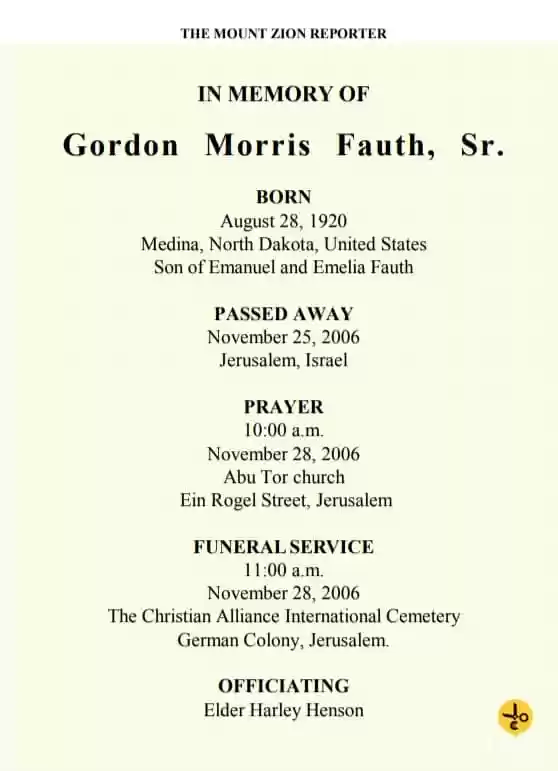 THE MOUNT ZION REPORTER

IN MEMORY OF

Gordon Morris Fauth, Sr.

BORN
August 28, 1920
Medina, North Dakota, United States
Son of Emanuel and Emelia Fauth

PASSED AWAY
November 25, 2006
Jerusalem, Israel

PRAYER
10:00 a.m.
November 28, 2006
Abu Tor church
Ein Rogel Street, Jerusalem

FUNERAL SERVICE
11:00 a.m.
November 28, 2006
The Christian Alliance International Cemetery
German Colony, Jerusalem.

OFFICIATING
Elder Harley Henson